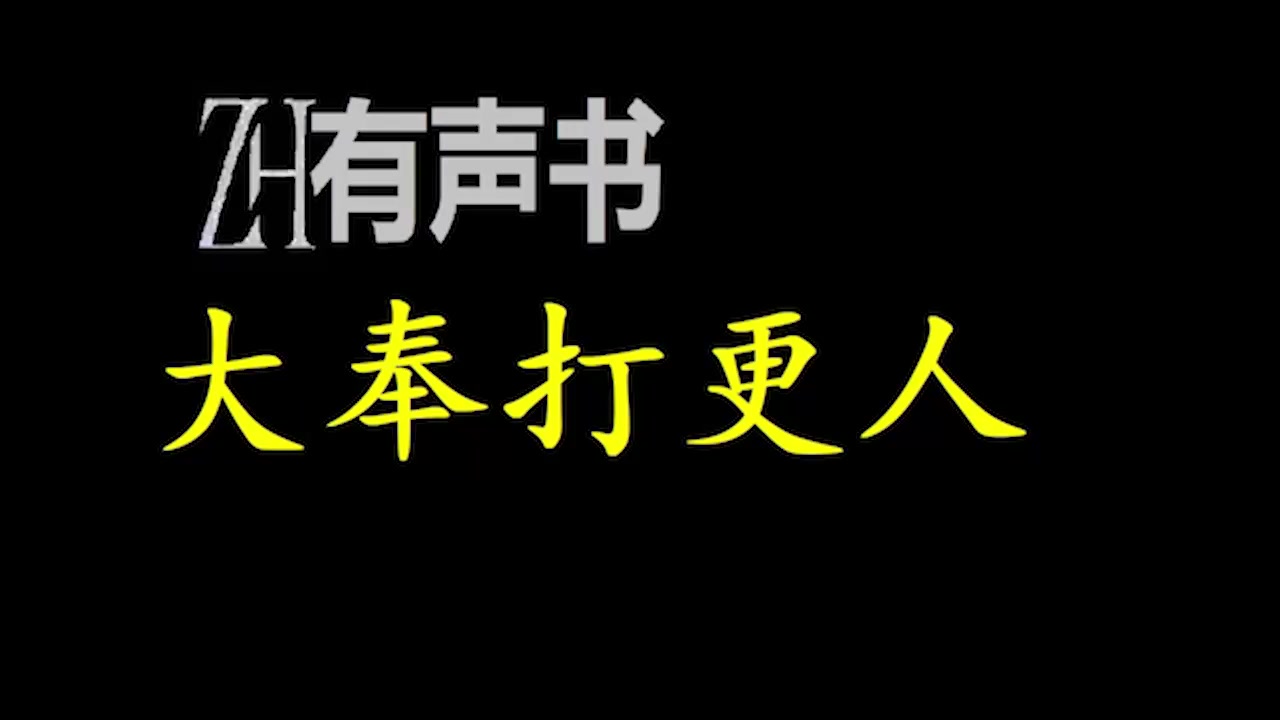 ZH有声书

大奉打更人